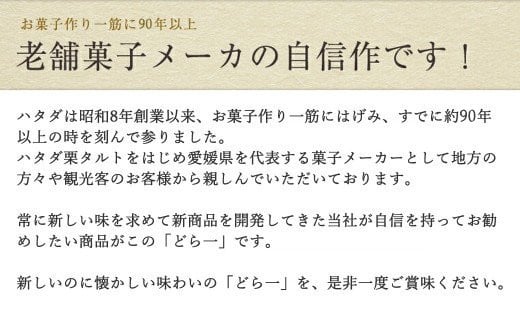 お菓子作り一筋に90年以上

老舗菓子メーカの自信作です！

ハタダは昭和8年創業以来、お菓子作り一筋にはげみ、すでに約90年以上の時を刻んで参りました。
ハタダ栗タルトをはじめ愛媛県を代表する菓子メーカーとして地方の方々や観光客のお客様から親しんでいただいております。

常に新しい味を求めて新商品を開発してきた当社が自信を持ってお勧めしたい商品がこの「どら一」です。

新しいのに懐かしい味わいの「どら一」を、是非一度ご賞味ください。